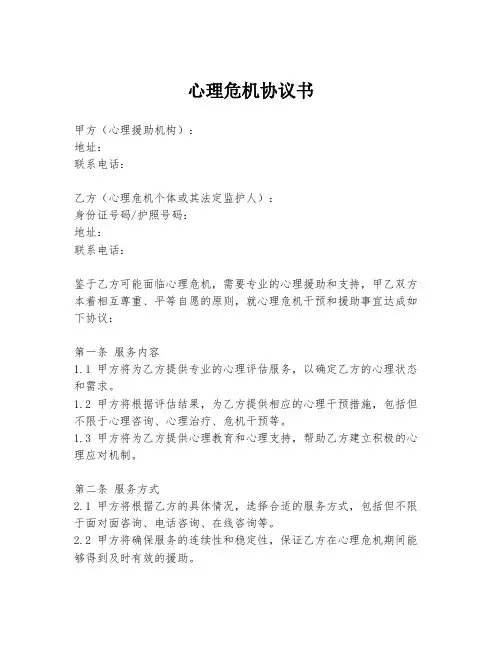 心理危机协议书

甲方（心理援助机构）：
地址：
联系电话：

乙方（心理危机个体或其法定监护人）：
身份证号码/护照号码：
地址：
联系电话：

鉴于乙方可能面临心理危机，需要专业的心理援助和支持，甲乙双方本着相互尊重、平等自愿的原则，就心理危机干预和援助事宜达成如下协议：

第一条 服务内容
1.1 甲方将为乙方提供专业的心理评估服务，以确定乙方的心理状态和需求。
1.2 甲方将根据评估结果，为乙方提供相应的心理干预措施，包括但不限于心理咨询、心理治疗、危机干预等。
1.3 甲方将为乙方提供心理教育和心理支持，帮助乙方建立积极的心理应对机制。

第二条 服务方式
2.1 甲方将根据乙方的具体情况，选择合适的服务方式，包括但不限于面对面咨询、电话咨询、在线咨询等。
2.2 甲方将确保服务的连续性和稳定性，保证乙方在心理危机期间能够得到及时有效的援助。